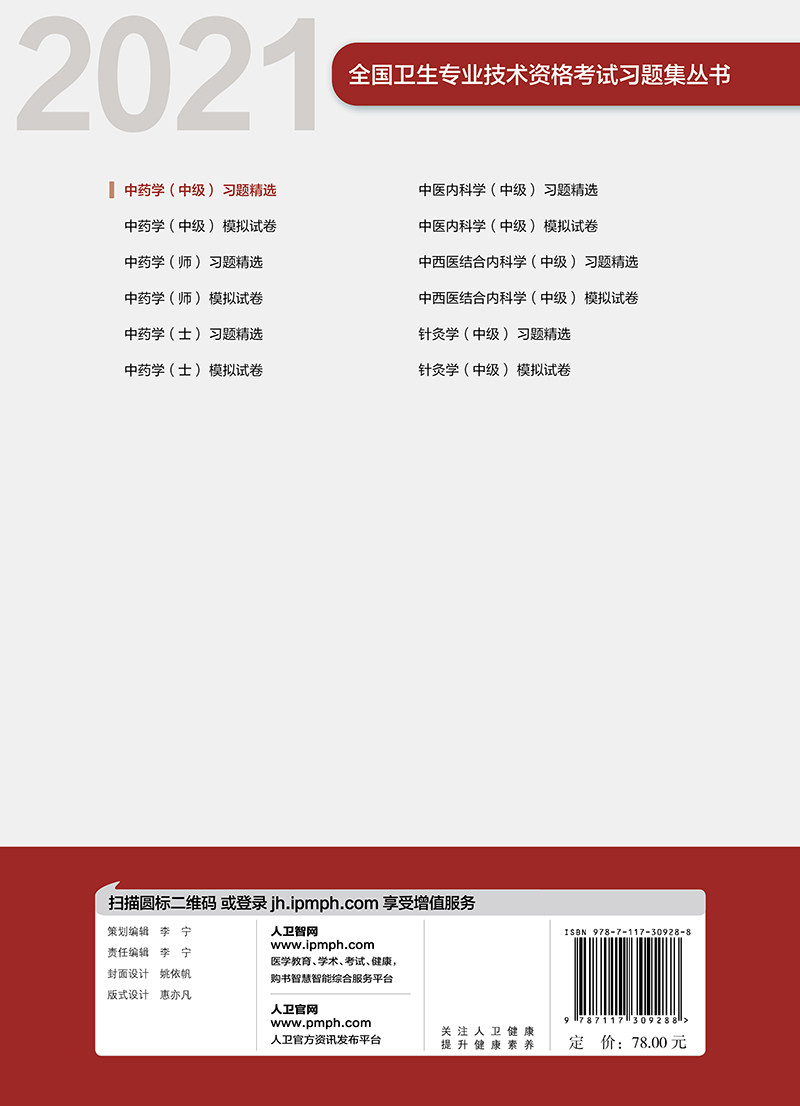 2021

全国卫生专业技术资格考试习题集丛书

中药学（中级）习题精选
中药学（中级）模拟试卷
中药学（师）习题精选
中药学（师）模拟试卷
中药学（士）习题精选
中药学（士）模拟试卷

中医内科学（中级）习题精选
中医内科学（中级）模拟试卷
中西医结合内科学（中级）习题精选
中西医结合内科学（中级）模拟试卷
针灸学（中级）习题精选
针灸学（中级）模拟试卷

扫描圆标二维码 或登录 jh.ipmph.com 享受增值服务

策划编辑 李 宁
责任编辑 李 宁
封面设计 姚依帆
版式设计 惠亦凡

人卫智网
www.ipmph.com
医学教育、学术、考试、健康，购书智慧智能综合服务平台

人卫官网
www.pmph.com
人卫官方资讯发布平台

关注人卫健康
提升健康素养

ISBN 978-7-117-30928-8
9 787117 309288 >
定 价：78.00 元